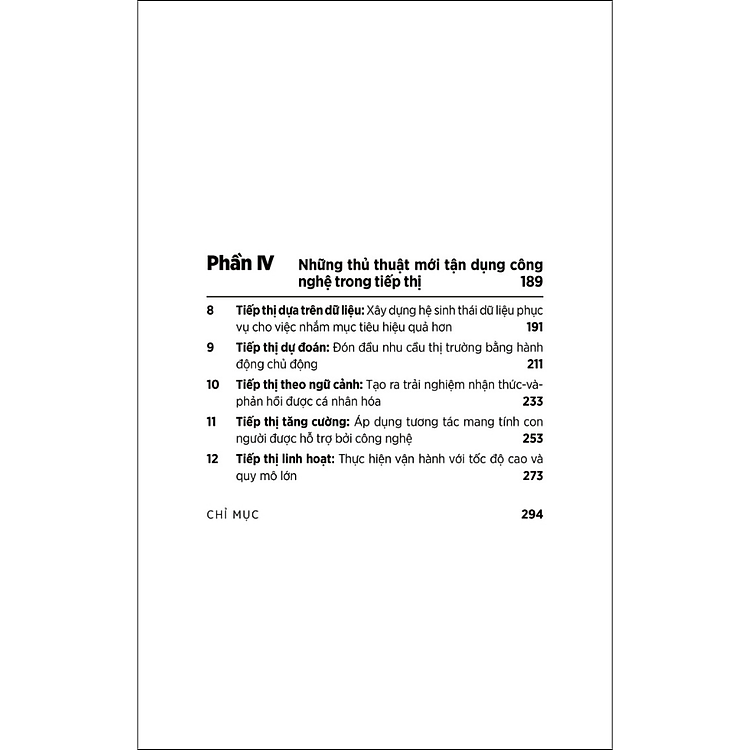 Phần IV Những thủ thuật mới tận dụng công nghệ trong tiếp thị 189

8 Tiếp thị dựa trên dữ liệu: Xây dựng hệ sinh thái dữ liệu phục vụ cho việc nhắm mục tiêu hiệu quả hơn 191

9 Tiếp thị dự đoán: Đón đầu nhu cầu thị trường bằng hành động chủ động 211

10 Tiếp thị theo ngữ cảnh: Tạo ra trải nghiệm nhận thức-và-phản hồi được cá nhân hóa 233

11 Tiếp thị tăng cường: Áp dụng tương tác mang tính con người được hỗ trợ bởi công nghệ 253

12 Tiếp thị linh hoạt: Thực hiện vận hành với tốc độ cao và quy mô lớn 273

CHỈ MỤC 294